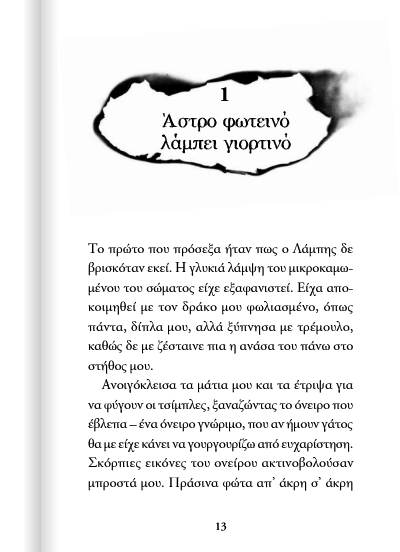 1
Άστρο φωτεινό λάμπει γιορτινό

Το πρώτο που πρόσεξα ήταν πως ο Λάμπης δε βρισκόταν εκεί. Η γλυκιά λάμψη του μικροκαμωμένου του σώματος είχε εξαφανιστεί. Είχα αποκοιμηθεί με τον δράκο μου φωλιασμένο, όπως πάντα, δίπλα μου, αλλά ξύπνησα με τρέμουλο, καθώς δε με ζέσταινε πια η ανάσα του πάνω στο στήθος μου.

Ανοιγόκλεισα τα μάτια μου και τα έτριψα για να φύγουν οι τσίμπλες, ξαναζώντας το όνειρο που έβλεπα – ένα όνειρο γνώριμο, που αν ήμουν γάτος θα με είχε κάνει να γουργουρίζω από ευχαρίστηση. Σκόρπιες εικόνες του ονείρου ακτινοβολούσαν μπροστά μου. Πράσινα φώτα απ' άκρη σ' άκρη

13